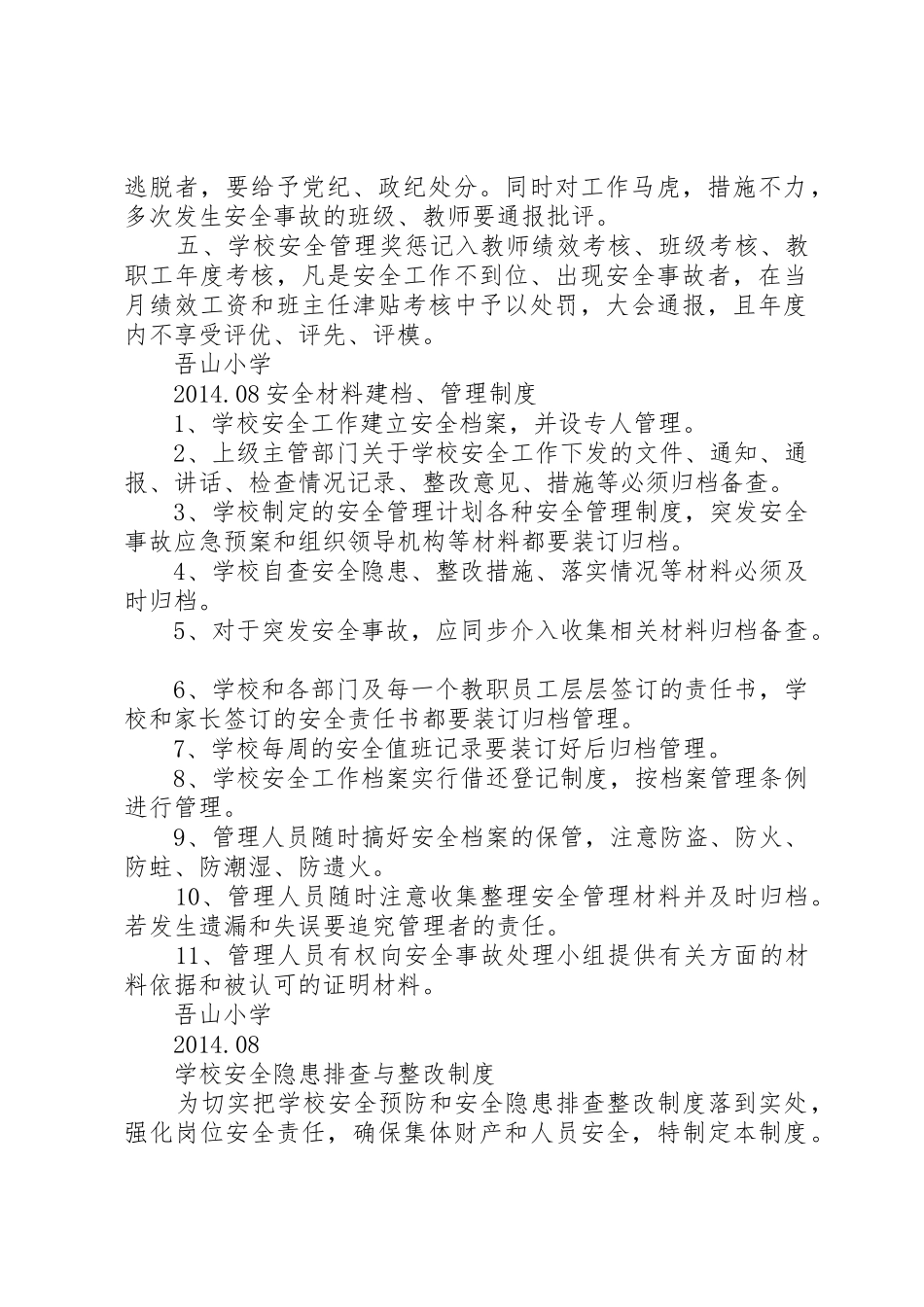 逃脱者，要给予党纪、政纪处分。同时对工作马虎，措施不力，多次发生安全事故的班级、教师要通报批评。

五、学校安全管理奖惩记入教师绩效考核、班级考核、教职工年度考核，凡是安全工作不到位、出现安全事故者，在当月绩效工资和班主任津贴考核中予以处罚，大会通报，且年度内不享受评优、评先、评模。

吾山小学

2014.08 安全材料建档、管理制度

1、学校安全工作建立安全档案，并设专人管理。

2、上级主管部门关于学校安全工作下发的文件、通知、通报、讲话、检查情况记录、整改意见、措施等必须归档备查。

3、学校制定的安全管理计划各种安全管理制度，突发安全事故应急预案和组织领导机构等材料都要装订归档。

4、学校自查安全隐患、整改措施、落实情况等材料必须及时归档。

5、对于突发安全事故，应同步介入收集相关材料归档备查。

6、学校和各部门及每一个教职员工层层签订的责任书，学校和家长签订的安全责任书都要装订归档管理。

7、学校每周的安全值班记录要装订好后归档管理。

8、学校安全工作档案实行借还登记制度，按档案管理条例进行管理。

9、管理人员随时搞好安全档案的保管，注意防盗、防火、防蛀、防潮湿、防遗火。

10、管理人员随时注意收集整理安全管理材料并及时归档。若发生遗漏和失误要追究管理者的责任。

11、管理人员有权向安全事故处理小组提供有关方面的材料依据和被认可的证明材料。

吾山小学

2014.08

学校安全隐患排查与整改制度

为切实把学校安全预防和安全隐患排查整改制度落到实处，强化岗位安全责任，确保集体财产和人员安全，特制定本制度。